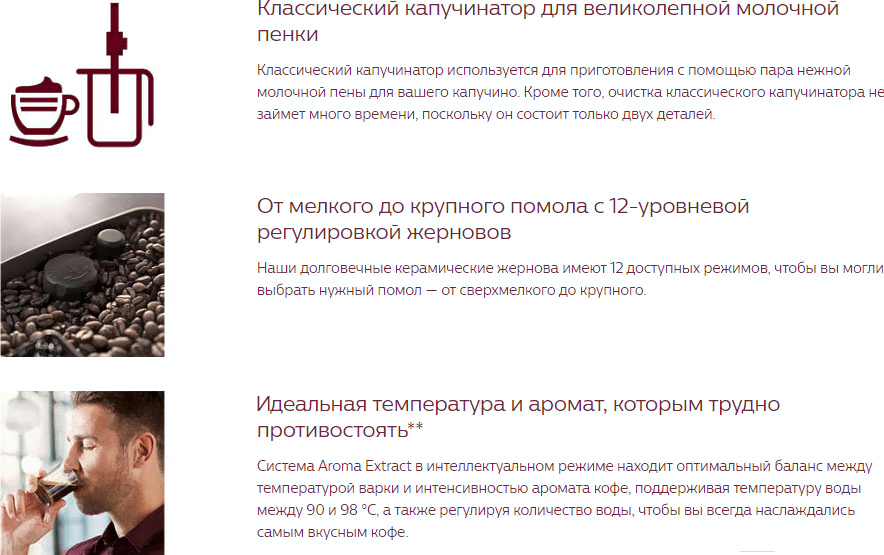 Классический капучинатор для великолепной молочной пенки

Классический капучинатор используется для приготовления с помощью пара нежной молочной пены для вашего капучино. Кроме того, очистка классического капучинатора не займет много времени, поскольку он состоит только двух деталей.

От мелкого до крупного помола с 12-уровневой регулировкой жерновов

Наши долговечные керамические жернова имеют 12 доступных режимов, чтобы вы могли выбрать нужный помол — от сверхмелкого до крупного.

Идеальная температура и аромат, которым трудно противостоять**

Система Aroma Extract в интеллектуальном режиме находит оптимальный баланс между температурой варки и интенсивностью аромата кофе, поддерживая температуру воды между 90 и 98 °C, а также регулируя количество воды, чтобы вы всегда наслаждались самым вкусным кофе.